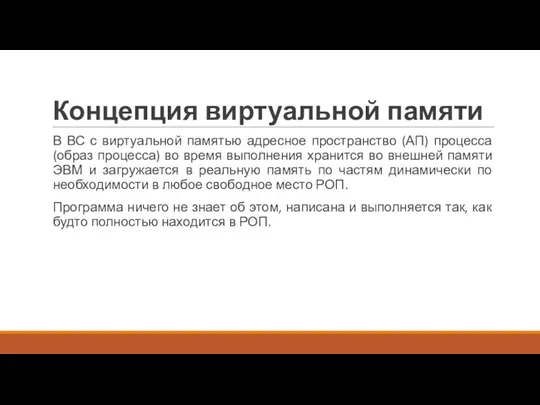 Концепция виртуальной памяти

В ВС с виртуальной памятью адресное пространство (АП) процесса (образ процесса) во время выполнения хранится во внешней памяти ЭВМ и загружается в реальную память по частям динамически по необходимости в любое свободное место РОП.

Программа ничего не знает об этом, написана и выполняется так, как будто полностью находится в РОП.